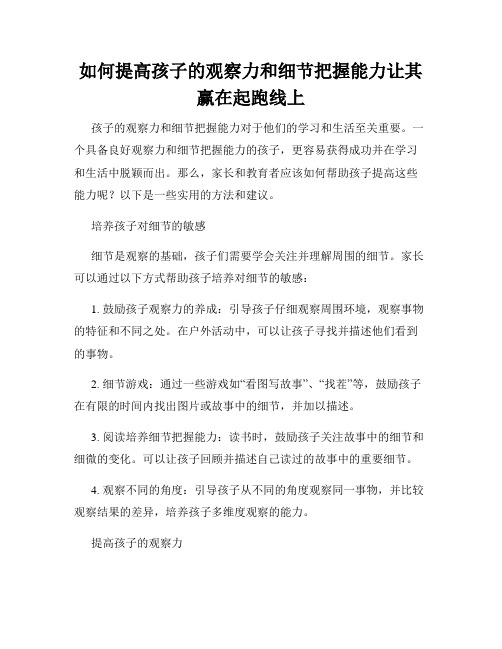 如何提高孩子的观察力和细节把握能力让其赢在起跑线上

孩子的观察力和细节把握能力对于他们的学习和生活至关重要。一个具备良好观察力和细节把握能力的孩子，更容易获得成功并在学习和生活中脱颖而出。那么，家长和教育者应该如何帮助孩子提高这些能力呢？以下是一些实用的方法和建议。

培养孩子对细节的敏感

细节是观察的基础，孩子们需要学会关注并理解周围的细节。家长可以通过以下方式帮助孩子培养对细节的敏感：

1. 鼓励孩子观察力的养成：引导孩子仔细观察周围环境，观察事物的特征和不同之处。在户外活动中，可以让孩子寻找并描述他们看到的事物。

2. 细节游戏：通过一些游戏如“看图写故事”、“找茬”等，鼓励孩子在有限的时间内找出图片或故事中的细节，并加以描述。

3. 阅读培养细节把握能力：读书时，鼓励孩子关注故事中的细节和细微的变化。可以让孩子回顾并描述自己读过的故事中的重要细节。

4. 观察不同的角度：引导孩子从不同的角度观察同一事物，并比较观察结果的差异，培养孩子多维度观察的能力。

提高孩子的观察力